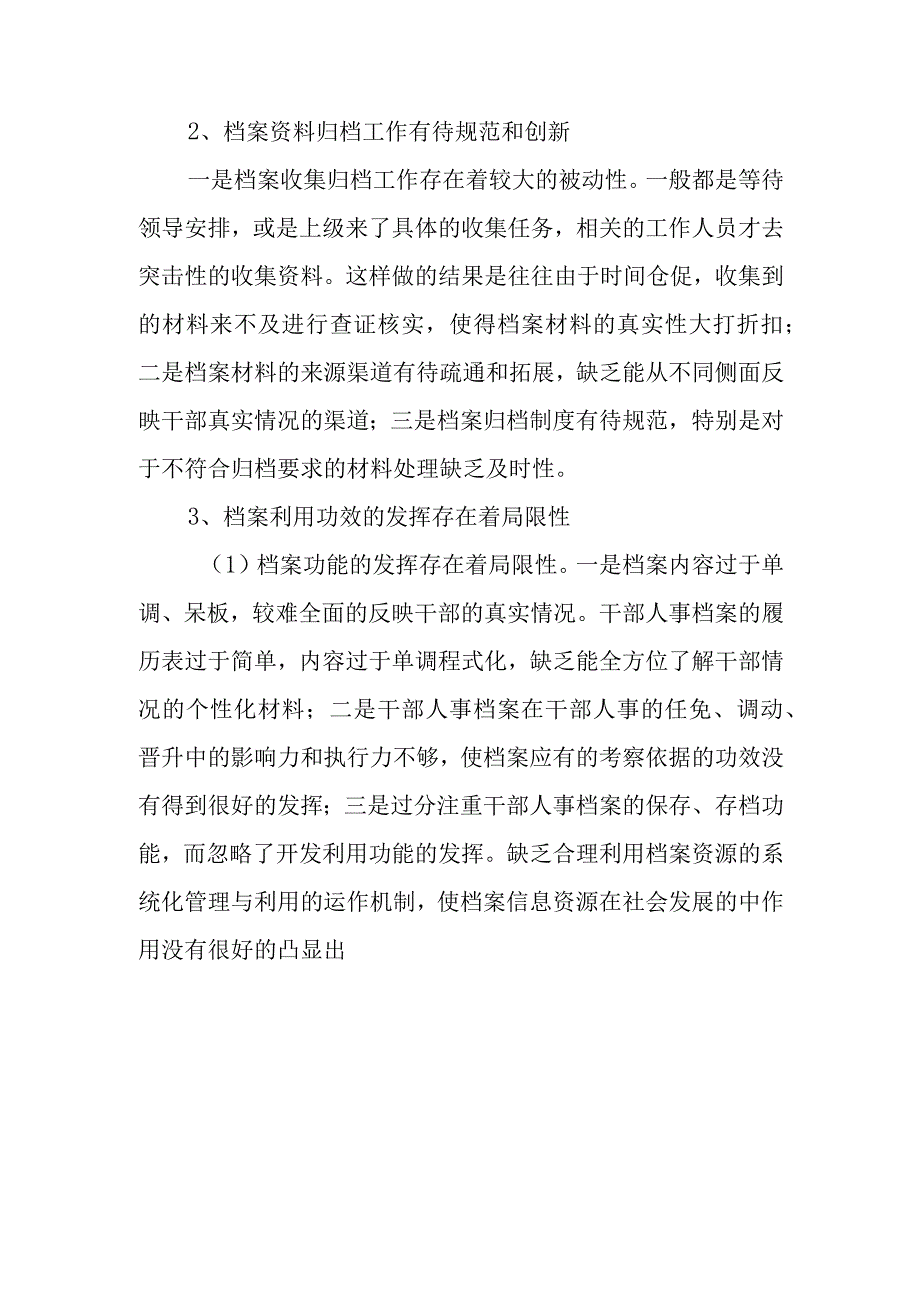 2、档案资料归档工作有待规范和创新

一是档案收集归档工作存在着较大的被动性。一般都是等待领导安排，或是上级来了具体的收集任务，相关的工作人员才去突击性的收集资料。这样做的结果是往往由于时间仓促，收集到的材料来不及进行查证核实，使得档案材料的真实性大打折扣；二是档案材料的来源渠道有待疏通和拓展，缺乏能从不同侧面反映干部真实情况的渠道；三是档案归档制度有待规范，特别是对于不符合归档要求的材料处理缺乏及时性。

3、档案利用功效的发挥存在着局限性

（1）档案功能的发挥存在着局限性。一是档案内容过于单调、呆板，较难全面的反映干部的真实情况。干部人事档案的履历表过于简单，内容过于单调程式化，缺乏能全方位了解干部情况的个性化材料；二是干部人事档案在干部人事的任免、调动、晋升中的影响力和执行力不够，使档案应有的考察依据的功效没有得到很好的发挥；三是过分注重干部人事档案的保存、存档功能，而忽略了开发利用功能的发挥。缺乏合理利用档案资源的系统化管理与利用的运作机制，使档案信息资源在社会发展的中作用没有很好的凸显出